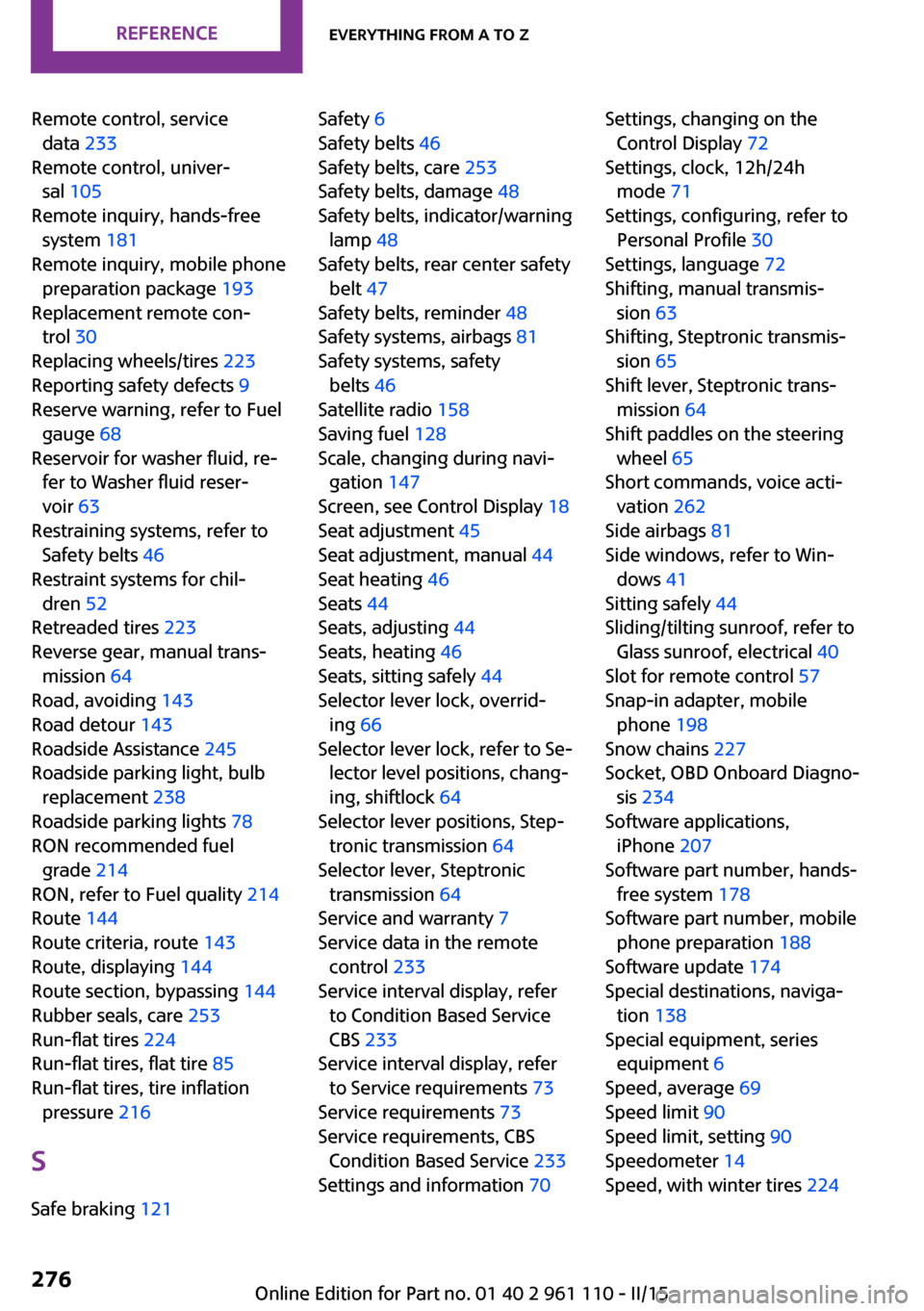 REFERENCE

EVERYTHING FROM A TO Z

Remote control, service data 233
Remote control, universal 105
Remote inquiry, hands-free system 181
Remote inquiry, mobile phone preparation package 193
Replacement remote control 30
Replacing wheels/tires 223
Reporting safety defects 9
Reserve warning, refer to Fuel gauge 68
Reservoir for washer fluid, refer to Washer fluid reservoir 63
Restraining systems, refer to Safety belts 46
Restraint systems for children 52
Retreaded tires 223
Reverse gear, manual transmission 64
Road, avoiding 143
Road detour 143
Roadside Assistance 245
Roadside parking light, bulb replacement 238
Roadside parking lights 78
RON recommended fuel grade 214
RON, refer to Fuel quality 214
Route 144
Route criteria, route 143
Route, displaying 144
Route section, bypassing 144
Rubber seals, care 253
Run-flat tires 224
Run-flat tires, flat tire 85
Run-flat tires, tire inflation pressure 216

S

Safe braking 121

Safety 6
Safety belts 46
Safety belts, care 253
Safety belts, damage 48
Safety belts, indicator/warning lamp 48
Safety belts, rear center safety belt 47
Safety belts, reminder 48
Safety systems, airbags 81
Safety systems, safety belts 46
Satellite radio 158
Saving fuel 128
Scale, changing during navigation 147
Screen, see Control Display 18
Seat adjustment 45
Seat adjustment, manual 44
Seat heating 46
Seats 44
Seats, adjusting 44
Seats, heating 46
Seats, sitting safely 44
Selector lever lock, overriding 66
Selector lever lock, refer to Selector level positions, changing, shiftlock 64
Selector lever positions, Steptronic transmission 64
Selector lever, Steptronic transmission 64
Service and warranty 7
Service data in the remote control 233
Service interval display, refer to Condition Based Service CBS 233
Service interval display, refer to Service requirements 73
Service requirements 73
Service requirements, CBS Condition Based Service 233
Settings and information 70

Settings, changing on the Control Display 72
Settings, clock, 12h/24h mode 71
Settings, configuring, refer to Personal Profile 30
Settings, language 72
Shifting, manual transmission 63
Shifting, Steptronic transmission 65
Shift lever, Steptronic transmission 64
Shift paddles on the steering wheel 65
Short commands, voice activation 262
Side airbags 81
Side windows, refer to Windows 41
Sitting safely 44
Sliding/tilting sunroof, refer to Glass sunroof, electrical 40
Slot for remote control 57
Snap-in adapter, mobile phone 198
Snow chains 227
Socket, OBD Onboard Diagnosis 234
Software applications, iPhone 207
Software part number, hands-free system 178
Software part number, mobile phone preparation 188
Software update 174
Special destinations, navigation 138
Special equipment, series equipment 6
Speed, average 69
Speed limit 90
Speed limit, setting 90
Speedometer 14
Speed, with winter tires 224

276

Online Edition for Part no. 01 40 2 961 110 - II/15
carmanualsonline.info